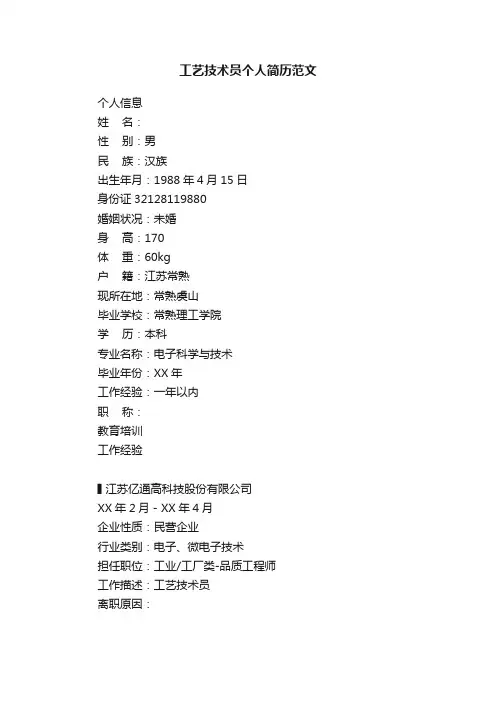 工艺技术员个人简历范文

个人信息
姓　名：
性　别：男
民　族：汉族
出生年月：1988 年 4 月 15 日
身份证 32128119880
婚姻状况：未婚
身　高：170
体　重：60kg
户　籍：江苏常熟
现所在地：常熟虞山
毕业学校：常熟理工学院
学　历：本科
专业名称：电子科学与技术
毕业年份：XX 年
工作经验：一年以内
职　称：
教育培训
工作经验

▌江苏亿通高科技股份有限公司
XX 年 2 月 - XX 年 4 月
企业性质：民营企业
行业类别：电子、微电子技术
担任职位：工业/工厂类-品质工程师
工作描述：工艺技术员
离职原因：